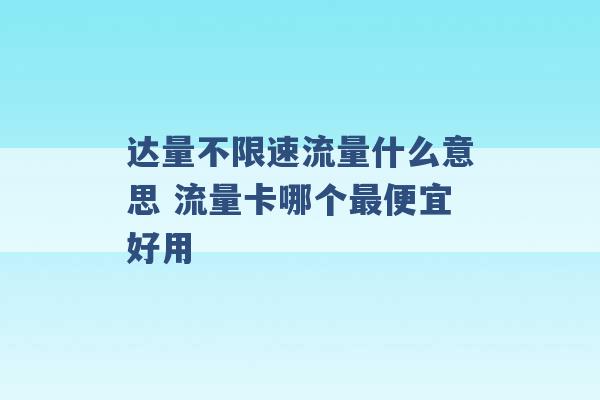 达量不限速流量什么意思 流量卡哪个最便宜好用